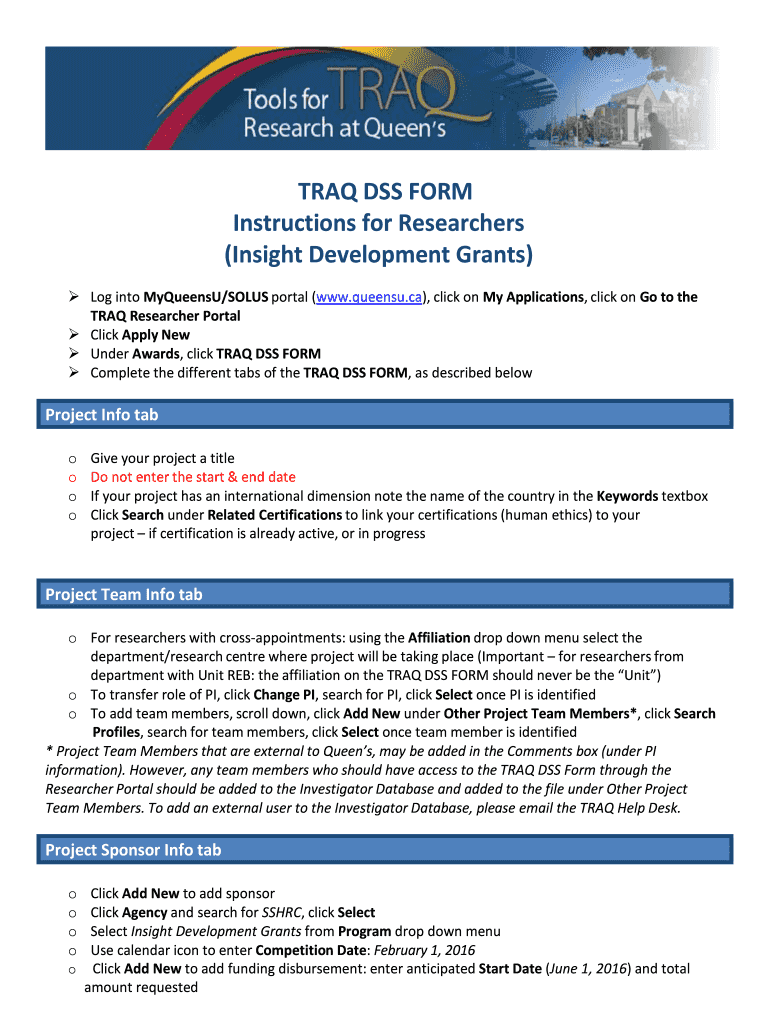 Tools for TRAQ
Research at Queen's

TRAQ DSS FORM
Instructions for Researchers
(Insight Development Grants)

➢ Log into MyQueensU/SOLUS portal (www.queensu.ca), click on My Applications, click on Go to the TRAQ Researcher Portal
➢ Click Apply New
➢ Under Awards, click TRAQ DSS FORM
➢ Complete the different tabs of the TRAQ DSS FORM, as described below

Project Info tab

o Give your project a title
o Do not enter the start & end date
o If your project has an international dimension note the name of the country in the Keywords textbox
o Click Search under Related Certifications to link your certifications (human ethics) to your project – if certification is already active, or in progress

Project Team Info tab

o For researchers with cross-appointments: using the Affiliation drop down menu select the department/research centre where project will be taking place (Important – for researchers from department with Unit REB: the affiliation on the TRAQ DSS FORM should never be the "Unit")
o To transfer role of PI, click Change PI, search for PI, click Select once PI is identified
o To add team members, scroll down, click Add New under Other Project Team Members*, click Search Profiles, search for team members, click Select once team member is identified
* Project Team Members that are external to Queen's, may be added in the Comments box (under PI information). However, any team members who should have access to the TRAQ DSS Form through the Researcher Portal should be added to the Investigator Database and added to the file under Other Project Team Members. To add an external user to the Investigator Database, please email the TRAQ Help Desk.

Project Sponsor Info tab

o Click Add New to add sponsor
o Click Agency and search for SSHRC, click Select
o Select Insight Development Grants from Program drop down menu
o Use calendar icon to enter Competition Date: February 1, 2016
o Click Add New to add funding disbursement: enter anticipated Start Date (June 1, 2016) and total amount requested